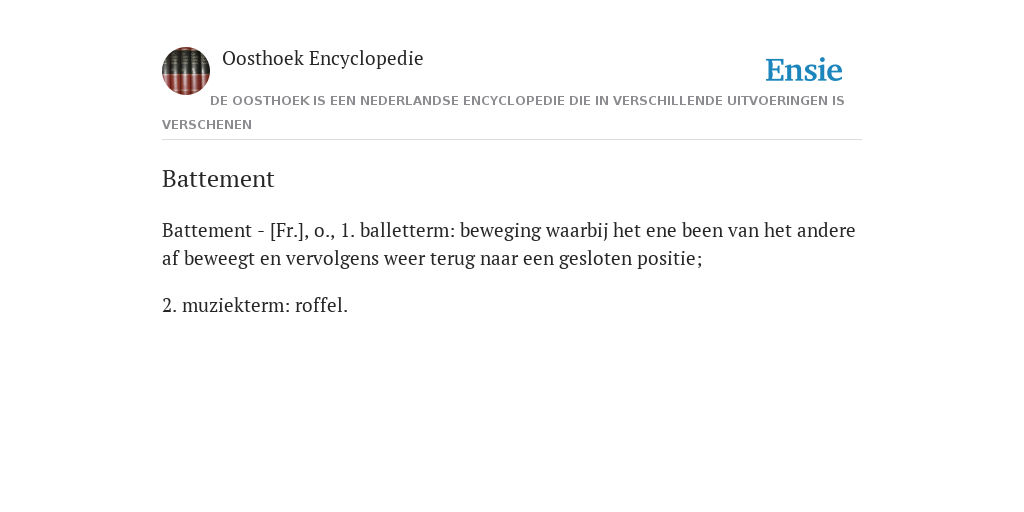 Oosthoek Encyclopedie

Ensie

DE OOSTHOEK IS EEN NEDERLANDSE ENCYCLOPEDIE DIE IN VERSCHILLENDE UITVOERINGEN IS VERSCHENEN

Battement

Battement - [Fr.], o., 1. balletterm: beweging waarbij het ene been van het andere af beweegt en vervolgens weer terug naar een gesloten positie;

2. muziekterm: roffel.